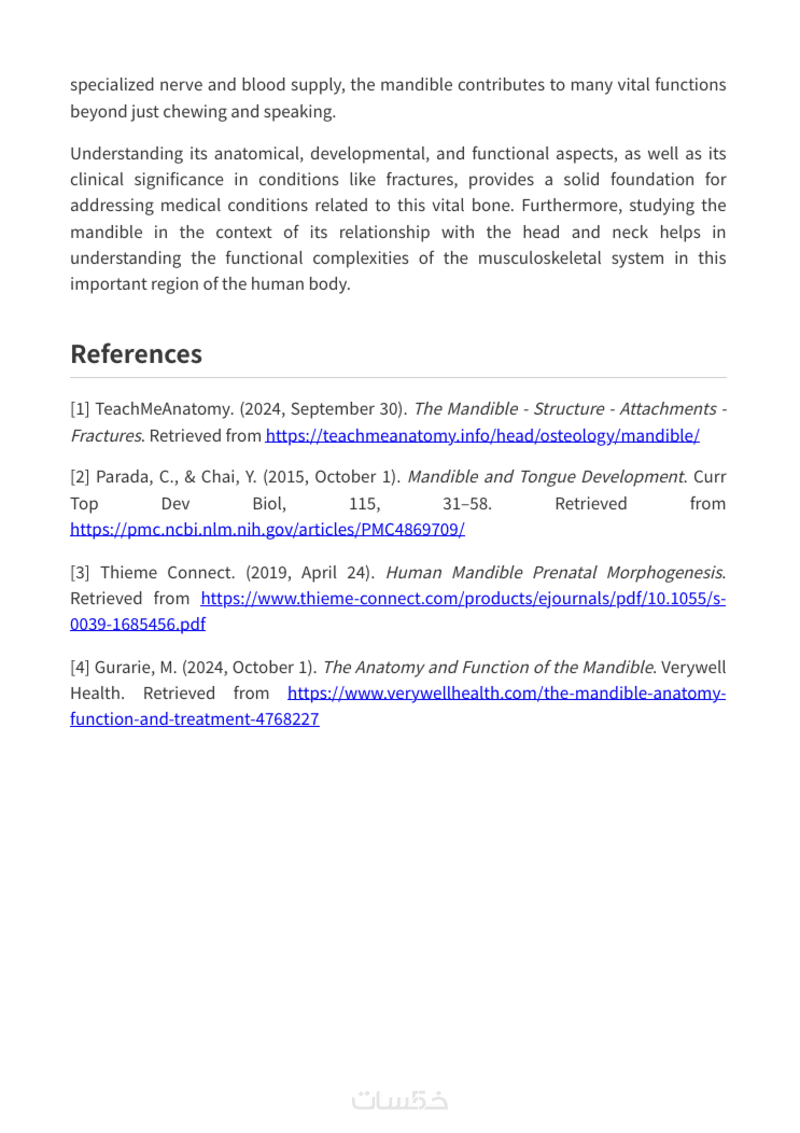 specialized nerve and blood supply, the mandible contributes to many vital functions beyond just chewing and speaking.

Understanding its anatomical, developmental, and functional aspects, as well as its clinical significance in conditions like fractures, provides a solid foundation for addressing medical conditions related to this vital bone. Furthermore, studying the mandible in the context of its relationship with the head and neck helps in understanding the functional complexities of the musculoskeletal system in this important region of the human body.

References

[1] TeachMeAnatomy. (2024, September 30). The Mandible - Structure - Attachments - Fractures. Retrieved from https://teachmeanatomy.info/head/osteology/mandible/

[2] Parada, C., & Chai, Y. (2015, October 1). Mandible and Tongue Development. Curr Top Dev Biol, 115, 31–58. Retrieved from https://pmc.ncbi.nlm.nih.gov/articles/PMC4869709/

[3] Thieme Connect. (2019, April 24). Human Mandible Prenatal Morphogenesis. Retrieved from https://www.thieme-connect.com/products/ejournals/pdf/10.1055/s-0039-1685456.pdf

[4] Gurarie, M. (2024, October 1). The Anatomy and Function of the Mandible. Verywell Health. Retrieved from https://www.verywellhealth.com/the-mandible-anatomy-function-and-treatment-4768227

خمسات